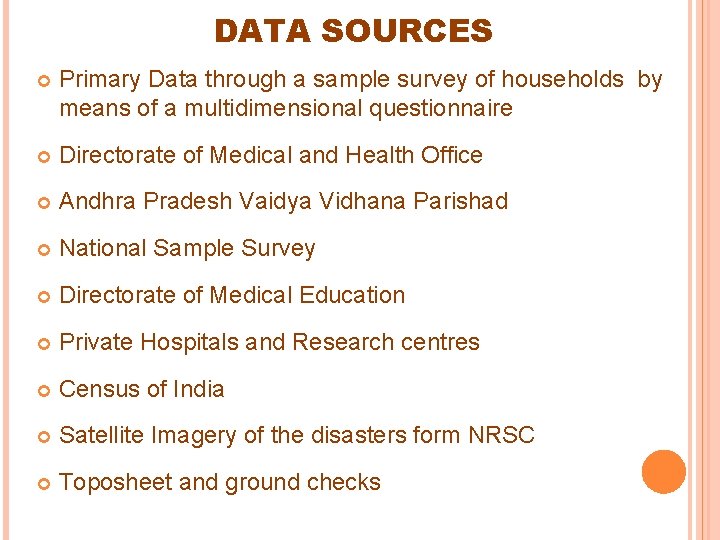 DATA SOURCES

• Primary Data through a sample survey of households by means of a multidimensional questionnaire

• Directorate of Medical and Health Office

• Andhra Pradesh Vaidya Vidhana Parishad

• National Sample Survey

• Directorate of Medical Education

• Private Hospitals and Research centres

• Census of India

• Satellite Imagery of the disasters form NRSC

• Toposheet and ground checks